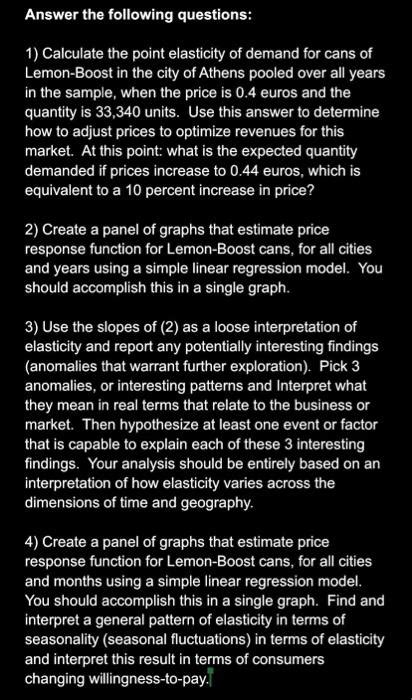 Answer the following questions:

1) Calculate the point elasticity of demand for cans of Lemon-Boost in the city of Athens pooled over all years in the sample, when the price is 0.4 euros and the quantity is 33,340 units. Use this answer to determine how to adjust prices to optimize revenues for this market. At this point: what is the expected quantity demanded if prices increase to 0.44 euros, which is equivalent to a 10 percent increase in price?

2) Create a panel of graphs that estimate price response function for Lemon-Boost cans, for all cities and years using a simple linear regression model. You should accomplish this in a single graph.

3) Use the slopes of (2) as a loose interpretation of elasticity and report any potentially interesting findings (anomalies that warrant further exploration). Pick 3 anomalies, or interesting patterns and Interpret what they mean in real terms that relate to the business or market. Then hypothesize at least one event or factor that is capable to explain each of these 3 interesting findings. Your analysis should be entirely based on an interpretation of how elasticity varies across the dimensions of time and geography.

4) Create a panel of graphs that estimate price response function for Lemon-Boost cans, for all cities and months using a simple linear regression model. You should accomplish this in a single graph. Find and interpret a general pattern of elasticity in terms of seasonality (seasonal fluctuations) in terms of elasticity and interpret this result in terms of consumers changing willingness-to-pay.